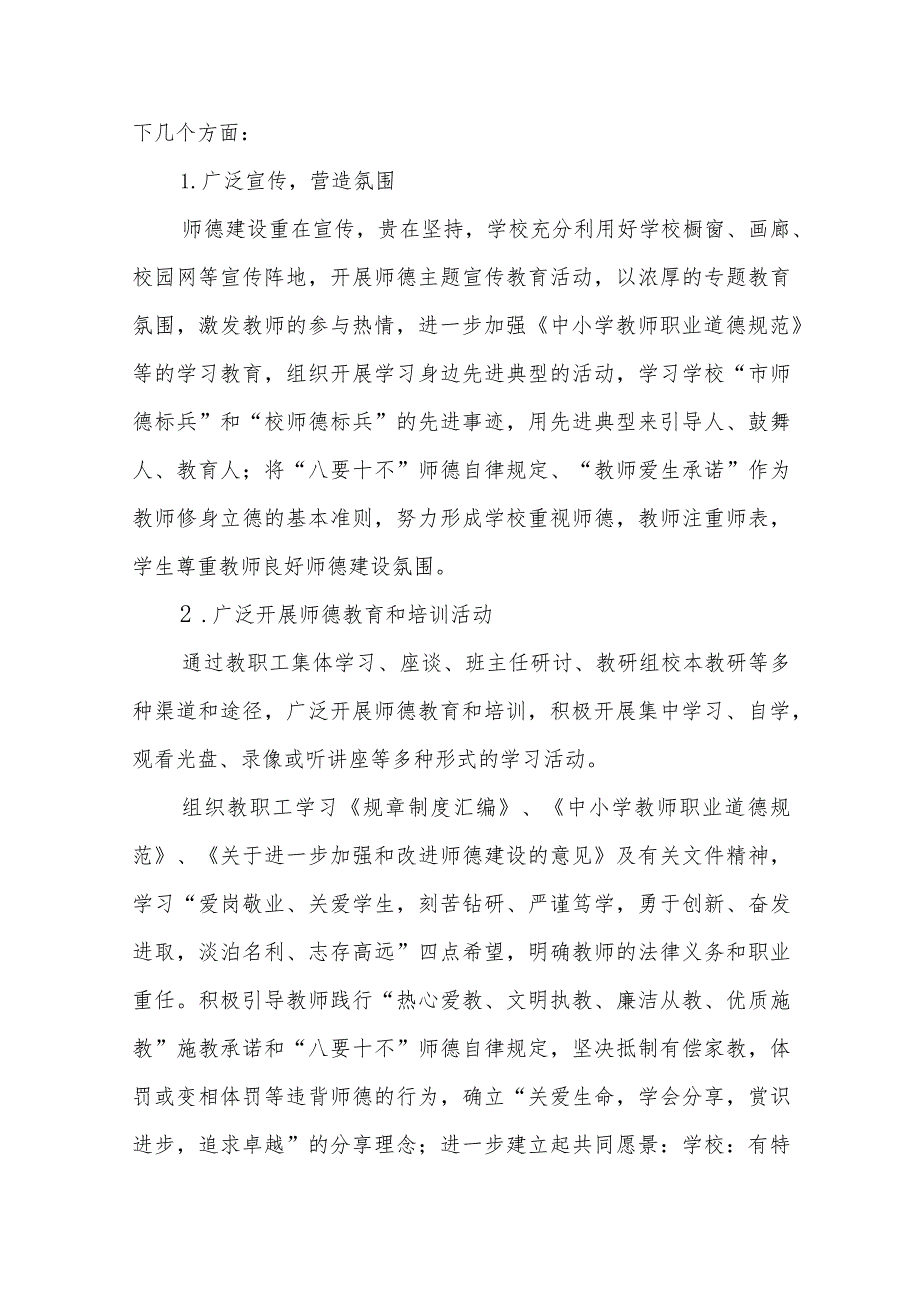 下几个方面：

1.广泛宣传，营造氛围

师德建设重在宣传，贵在坚持，学校充分利用好学校橱窗、画廊、校园网等宣传阵地，开展师德主题宣传教育活动，以浓厚的专题教育氛围，激发教师的参与热情，进一步加强《中小学教师职业道德规范》等的学习教育，组织开展学习身边先进典型的活动，学习学校“市师德标兵”和“校师德标兵”的先进事迹，用先进典型来引导人、鼓舞人、教育人；将“八要十不”师德自律规定、“教师爱生承诺”作为教师修身立德的基本准则，努力形成学校重视师德，教师注重师表，学生尊重教师良好师德建设氛围。

2.广泛开展师德教育和培训活动

通过教职工集体学习、座谈、班主任研讨、教研组校本教研等多种渠道和途径，广泛开展师德教育和培训，积极开展集中学习、自学，观看光盘、录像或听讲座等多种形式的学习活动。

组织教职工学习《规章制度汇编》、《中小学教师职业道德规范》、《关于进一步加强和改进师德建设的意见》及有关文件精神，学习“爱岗敬业、关爱学生，刻苦钻研、严谨笃学，勇于创新、奋发进取，淡泊名利、志存高远”四点希望，明确教师的法律义务和职业重任。积极引导教师践行“热心爱教、文明执教、廉洁从教、优质施教”施教承诺和“八要十不”师德自律规定，坚决抵制有偿家教，体罚或变相体罚等违背师德的行为，确立“关爱生命，学会分享，赏识进步，追求卓越”的分享理念；进一步建立起共同愿景：学校：有特